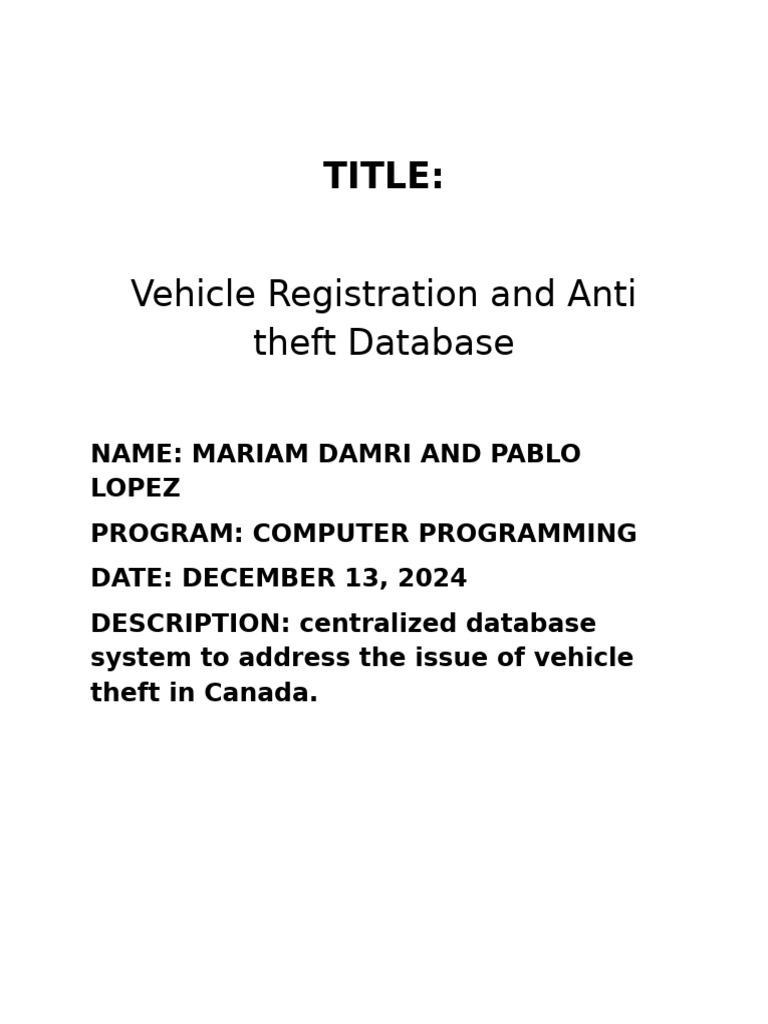 TITLE:

Vehicle Registration and Anti theft Database

NAME: MARIAM DAMRI AND PABLO LOPEZ

PROGRAM: COMPUTER PROGRAMMING

DATE: DECEMBER 13, 2024

DESCRIPTION: centralized database system to address the issue of vehicle theft in Canada.